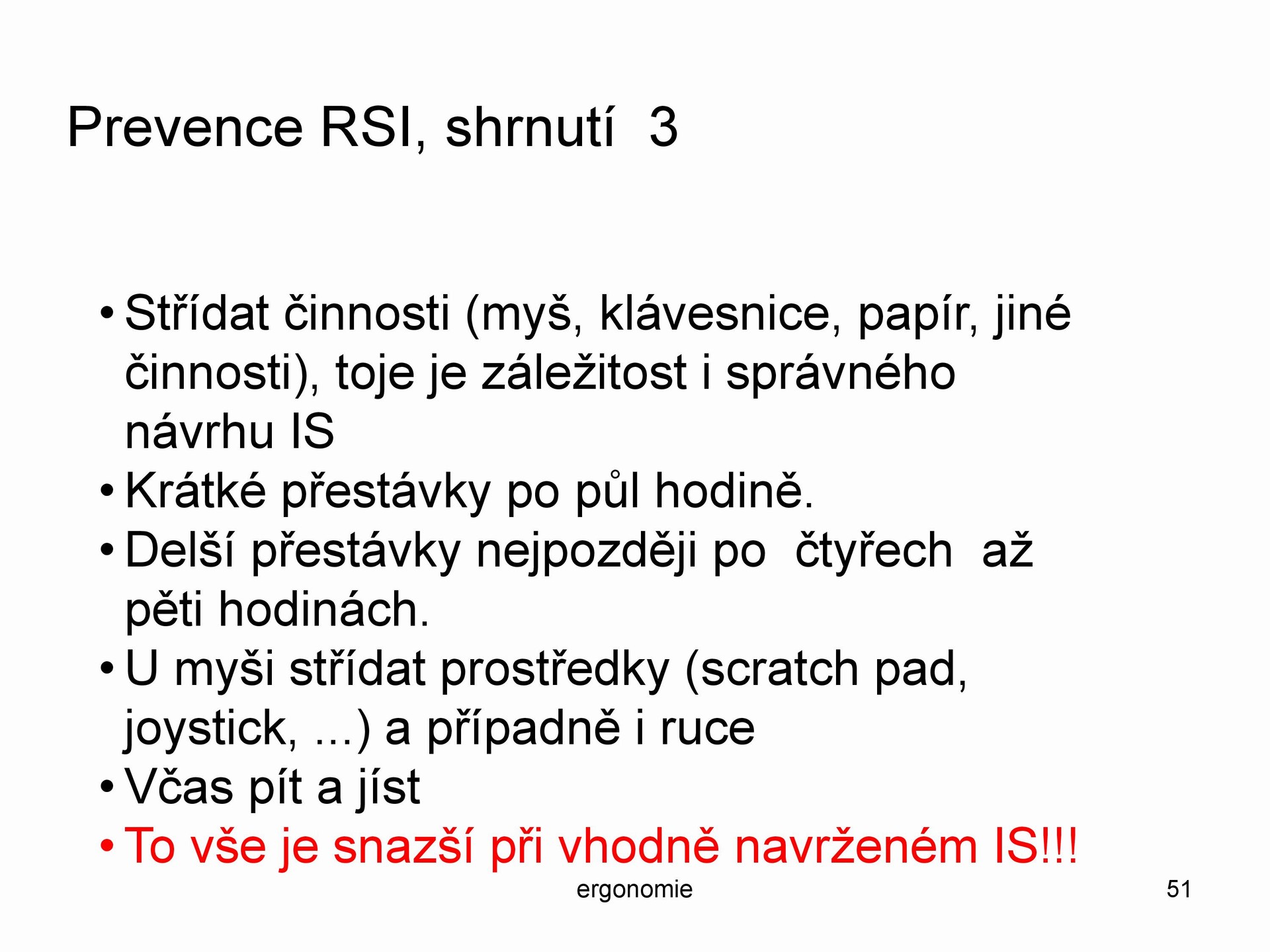 Prevence RSI, shrnutí 3

• Střídat činnosti (myš, klávesnice, papír, jiné činnosti), toje je záležitost i správného návrhu IS
• Krátké přestávky po půl hodině.
• Delší přestávky nejpozději po čtyřech až pěti hodinách.
• U myši střídat prostředky (scratch pad, joystick, ...) a případně i ruce
• Včas pít a jíst
• To vše je snazší při vhodně navrženém IS!!!

ergonomie

51